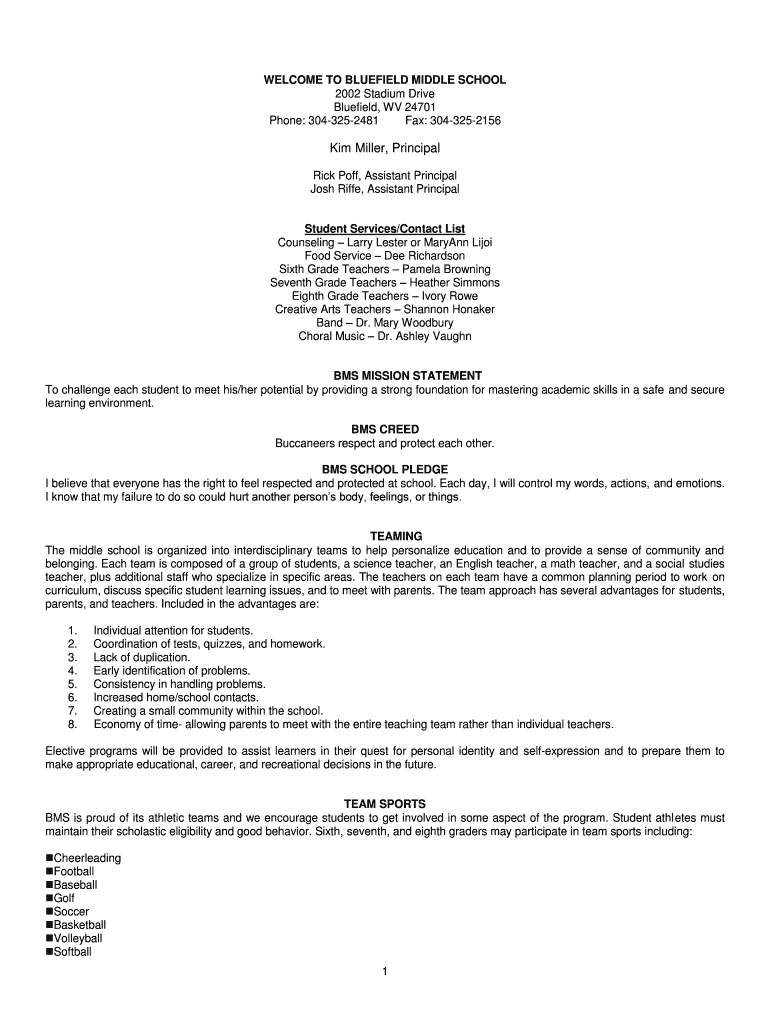 WELCOME TO BLUEFIELD MIDDLE SCHOOL
2002 Stadium Drive
Bluefield, WV 24701
Phone: 304-325-2481 Fax: 304-325-2156

Kim Miller, Principal

Rick Poff, Assistant Principal
Josh Riffe, Assistant Principal

Student Services/Contact List
Counseling – Larry Lester or MaryAnn Lijoi
Food Service – Dee Richardson
Sixth Grade Teachers – Pamela Browning
Seventh Grade Teachers – Heather Simmons
Eighth Grade Teachers – Ivory Rowe
Creative Arts Teachers – Shannon Honaker
Band – Dr. Mary Woodbury
Choral Music – Dr. Ashley Vaughn

BMS MISSION STATEMENT
To challenge each student to meet his/her potential by providing a strong foundation for mastering academic skills in a safe and secure learning environment.

BMS CREED
Buccaneers respect and protect each other.

BMS SCHOOL PLEDGE
I believe that everyone has the right to feel respected and protected at school. Each day, I will control my words, actions, and emotions. I know that my failure to do so could hurt another person's body, feelings, or things.

TEAMING
The middle school is organized into interdisciplinary teams to help personalize education and to provide a sense of community and belonging. Each team is composed of a group of students, a science teacher, an English teacher, a math teacher, and a social studies teacher, plus additional staff who specialize in specific areas. The teachers on each team have a common planning period to work on curriculum, discuss specific student learning issues, and to meet with parents. The team approach has several advantages for students, parents, and teachers. Included in the advantages are:

1. Individual attention for students.
2. Coordination of tests, quizzes, and homework.
3. Lack of duplication.
4. Early identification of problems.
5. Consistency in handling problems.
6. Increased home/school contacts.
7. Creating a small community within the school.
8. Economy of time- allowing parents to meet with the entire teaching team rather than individual teachers.

Elective programs will be provided to assist learners in their quest for personal identity and self-expression and to prepare them to make appropriate educational, career, and recreational decisions in the future.

TEAM SPORTS
BMS is proud of its athletic teams and we encourage students to get involved in some aspect of the program. Student athletes must maintain their scholastic eligibility and good behavior. Sixth, seventh, and eighth graders may participate in team sports including:

■Cheerleading
■Football
■Baseball
■Golf
■Soccer
■Basketball
■Volleyball
■Softball

1